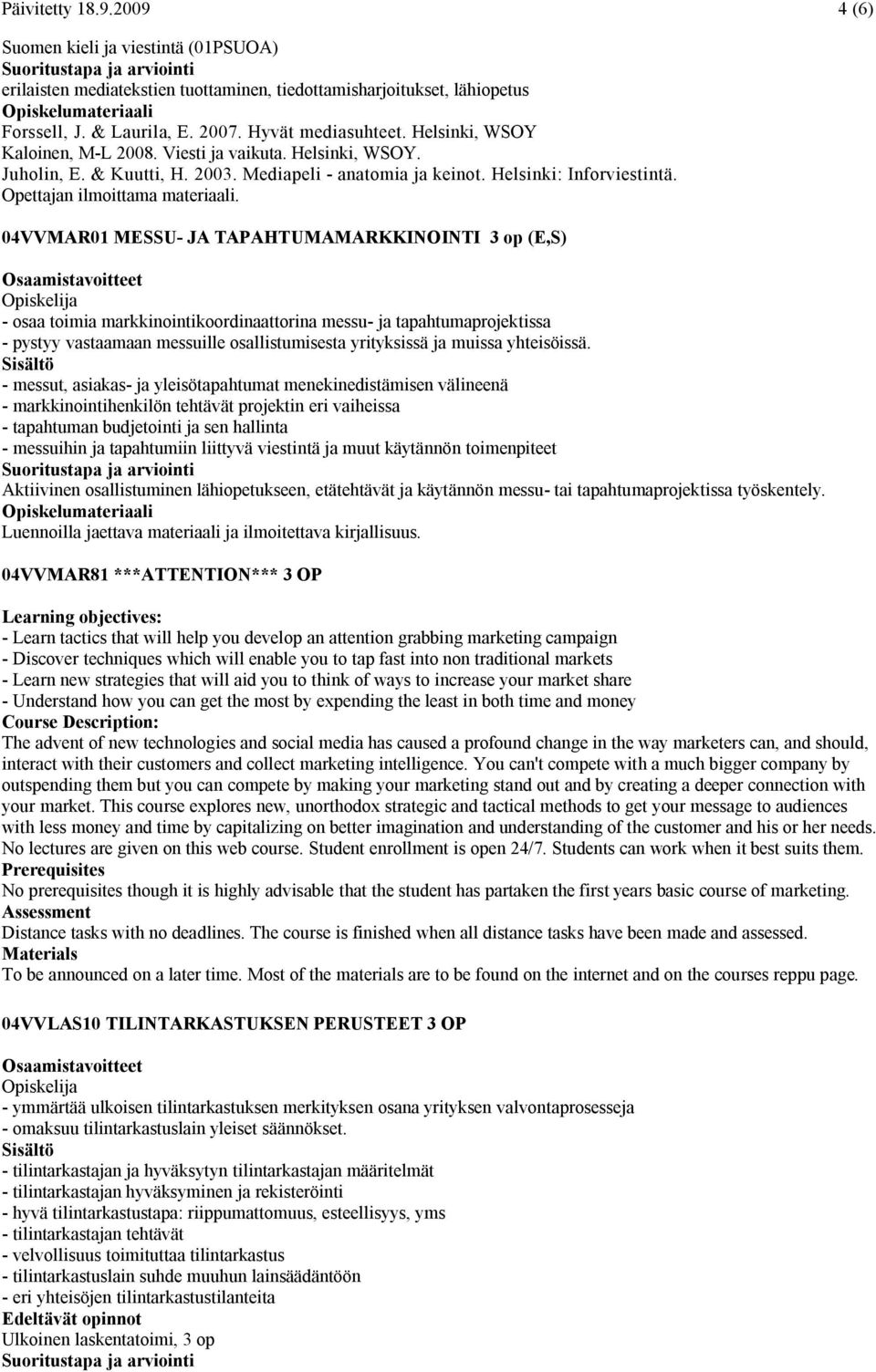 Päivitetty 18.9.2009 4 (6)

Suomen kieli ja viestintä (01PSUOA)
Suoritustapa ja arviointi
erilaisten mediatekstien tuottaminen, tiedottamisharjoitukset, lähiopetus
Opiskelumateriaali
Forssell, J. & Laurila, E. 2007. Hyvät mediasuhteet. Helsinki, WSOY
Kaloinen, M-L 2008. Viesti ja vaikuta. Helsinki, WSOY.
Juholin, E. & Kuutti, H. 2003. Mediapeli - anatomia ja keinot. Helsinki: Inforviestintä.
Opettajan ilmoittama materiaali.

04VVMAR01 MESSU- JA TAPAHTUMAMARKKINOINTI 3 op (E,S)

Osaamistavoitteet
Opiskelija
- osaa toimia markkinointikoordinaattorina messu- ja tapahtumaprojektissa
- pystyy vastaamaan messuille osallistumisesta yrityksissä ja muissa yhteisöissä.
Sisältö
- messut, asiakas- ja yleisötapahtumat menekinedistämisen välineenä
- markkinointihenkilön tehtävät projektin eri vaiheissa
- tapahtuman budjetointi ja sen hallinta
- messuihin ja tapahtumiin liittyvä viestintä ja muut käytännön toimenpiteet
Suoritustapa ja arviointi
Aktiivinen osallistuminen lähiopetukseen, etätehtävät ja käytännön messu- tai tapahtumaprojektissa työskentely.
Opiskelumateriaali
Luennoilla jaettava materiaali ja ilmoitettava kirjallisuus.

04VVMAR81 ***ATTENTION*** 3 OP

Learning objectives:
- Learn tactics that will help you develop an attention grabbing marketing campaign
- Discover techniques which will enable you to tap fast into non traditional markets
- Learn new strategies that will aid you to think of ways to increase your market share
- Understand how you can get the most by expending the least in both time and money
Course Description:
The advent of new technologies and social media has caused a profound change in the way marketers can, and should, interact with their customers and collect marketing intelligence. You can't compete with a much bigger company by outspending them but you can compete by making your marketing stand out and by creating a deeper connection with your market. This course explores new, unorthodox strategic and tactical methods to get your message to audiences with less money and time by capitalizing on better imagination and understanding of the customer and his or her needs. No lectures are given on this web course. Student enrollment is open 24/7. Students can work when it best suits them.
Prerequisites
No prerequisites though it is highly advisable that the student has partaken the first years basic course of marketing.
Assessment
Distance tasks with no deadlines. The course is finished when all distance tasks have been made and assessed.
Materials
To be announced on a later time. Most of the materials are to be found on the internet and on the courses reppu page.

04VVLAS10 TILINTARKASTUKSEN PERUSTEET 3 OP

Osaamistavoitteet
Opiskelija
- ymmärtää ulkoisen tilintarkastuksen merkityksen osana yrityksen valvontaprosesseja
- omaksuu tilintarkastuslain yleiset säännökset.
Sisältö
- tilintarkastajan ja hyväksytyn tilintarkastajan määritelmät
- tilintarkastajan hyväksyminen ja rekisteröinti
- hyvä tilintarkastustapa: riippumattomuus, esteellisyys, yms
- tilintarkastajan tehtävät
- velvollisuus toimituttaa tilintarkastus
- tilintarkastuslain suhde muuhun lainsäädäntöön
- eri yhteisöjen tilintarkastustilanteita
Edeltävät opinnot
Ulkoinen laskentatoimi, 3 op
Suoritustapa ja arviointi